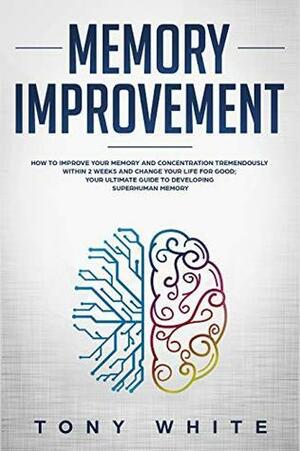 MEMORY IMPROVEMENT

HOW TO IMPROVE YOUR MEMORY AND CONCENTRATION TREMENDOUSLY WITHIN 2 WEEKS AND CHANGE YOUR LIFE FOR GOOD; YOUR ULTIMATE GUIDE TO DEVELOPING SUPERHUMAN MEMORY

TONY WHITE